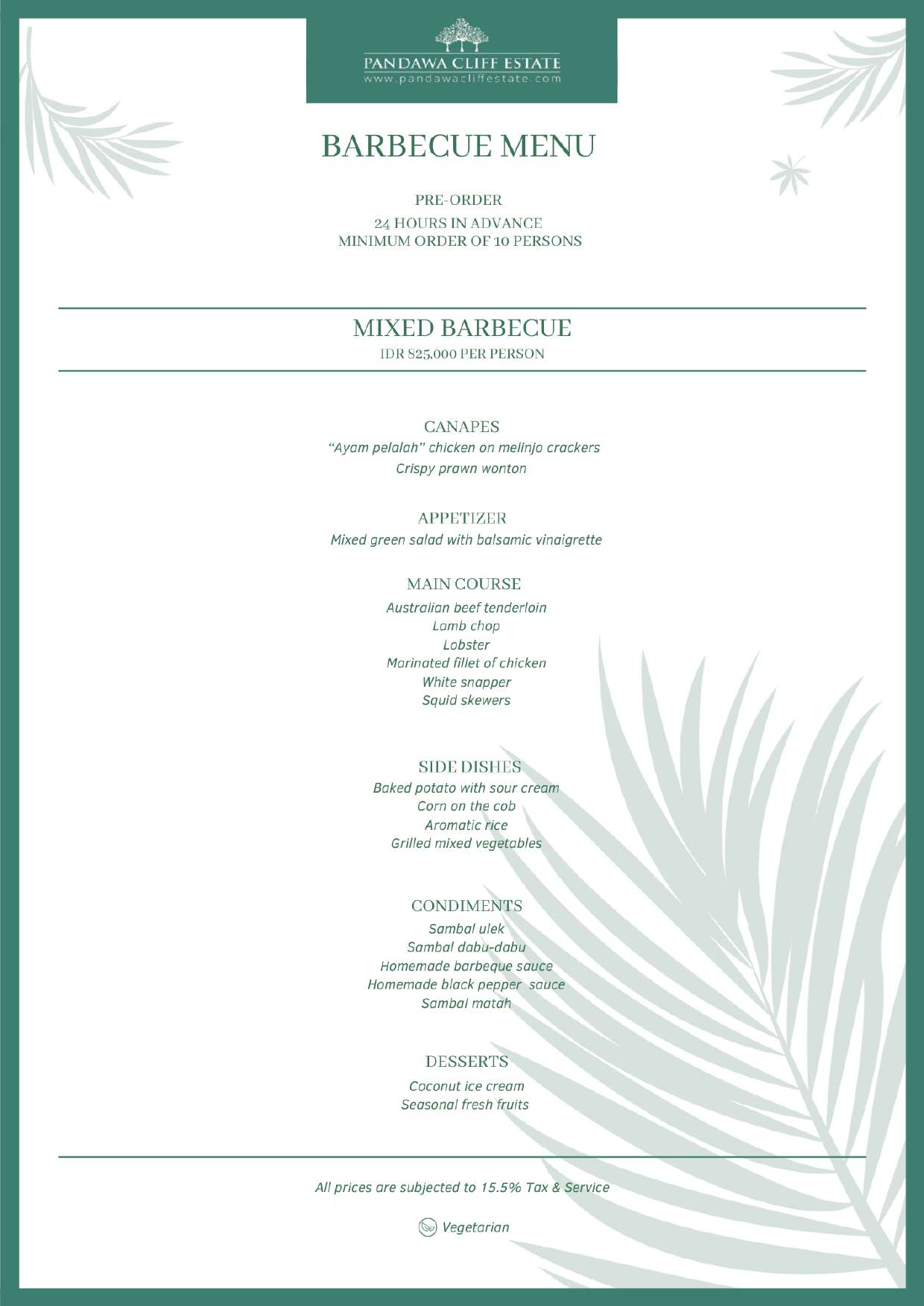 PANDAWA CLIFF ESTATE
www.pandawacliffestate.com

BARBECUE MENU

PRE-ORDER
24 HOURS IN ADVANCE
MINIMUM ORDER OF 10 PERSONS

MIXED BARBECUE
IDR 825,000 PER PERSON

CANAPES
"Ayam pelalah" chicken on melinjo crackers
Crispy prawn wonton

APPETIZER
Mixed green salad with balsamic vinaigrette

MAIN COURSE
Australian beef tenderloin
Lamb chop
Lobster
Marinated fillet of chicken
White snapper
Squid skewers

SIDE DISHES
Baked potato with sour cream
Corn on the cob
Aromatic rice
Grilled mixed vegetables

CONDIMENTS
Sambal ulek
Sambal dabu-dabu
Homemade barbeque sauce
Homemade black pepper sauce
Sambal matah

DESSERTS
Coconut ice cream
Seasonal fresh fruits

All prices are subjected to 15.5% Tax & Service

Vegetarian